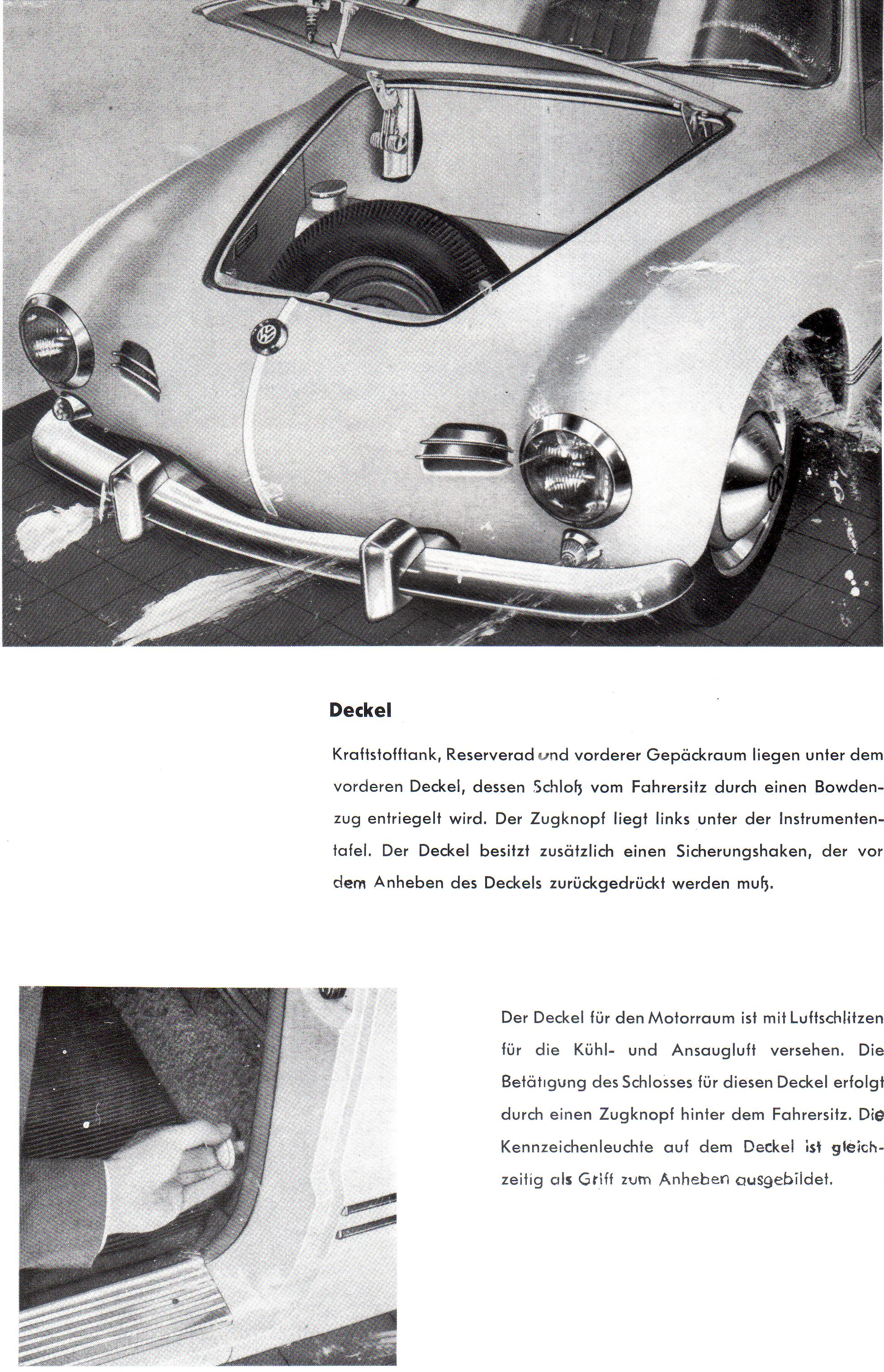 Deckel

Kraftstofftank, Reserverad und vorderer Gepäckraum liegen unter dem vorderen Deckel, dessen Schloß vom Fahrersitz durch einen Bowdenzug entriegelt wird. Der Zugknopf liegt links unter der Instrumententafel. Der Deckel besitzt zusätzlich einen Sicherungshaken, der vor dem Anheben des Deckels zurückgedrückt werden muß.

Der Deckel für den Motorraum ist mit Luftschlitzen für die Kühl- und Ansaugluft versehen. Die Betätigung des Schlosses für diesen Deckel erfolgt durch einen Zugknopf hinter dem Fahrersitz. Die Kennzeichenleuchte auf dem Deckel ist gleichzeitig als Griff zum Anheben ausgebildet.